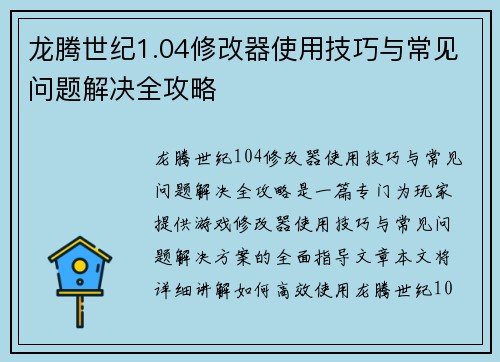 龙腾世纪1.04修改器使用技巧与常见问题解决全攻略

龙腾世纪104修改器使用技巧与常见问题解决全攻略是一篇专门为玩家提供游戏修改器使用技巧与常见问题解决方案的全面指导文章本文将详细讲解如何高效使用龙腾世纪10